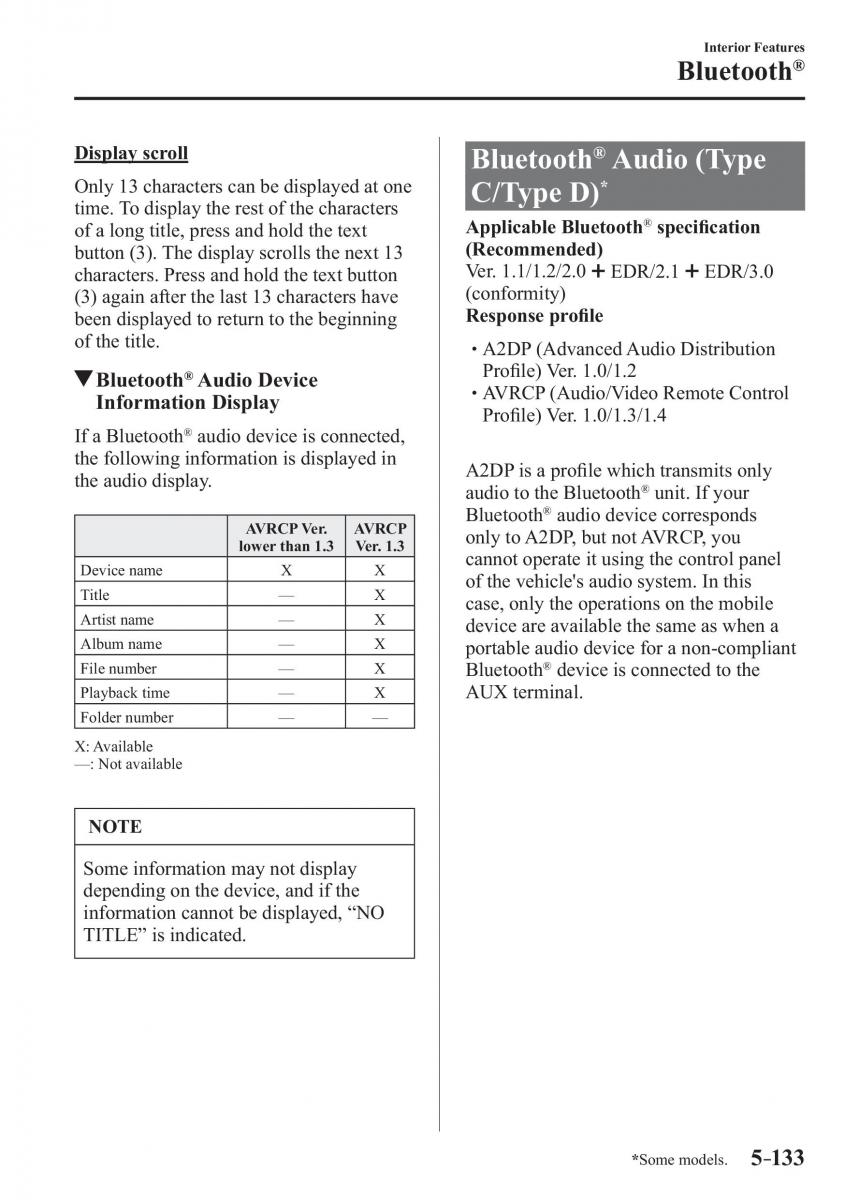 Interior Features
Bluetooth®

Display scroll

Only 13 characters can be displayed at one time. To display the rest of the characters of a long title, press and hold the text button (3). The display scrolls the next 13 characters. Press and hold the text button (3) again after the last 13 characters have been displayed to return to the beginning of the title.

▼Bluetooth® Audio Device Information Display

If a Bluetooth® audio device is connected, the following information is displayed in the audio display.

| | AVRCP Ver. lower than 1.3 | AVRCP Ver. 1.3 |
|---|---|---|
| Device name | X | X |
| Title | — | X |
| Artist name | — | X |
| Album name | — | X |
| File number | — | X |
| Playback time | — | X |
| Folder number | — | — |

X: Available
—: Not available

NOTE

Some information may not display depending on the device, and if the information cannot be displayed, “NO TITLE” is indicated.

Bluetooth® Audio (Type C/Type D)*

Applicable Bluetooth® specification (Recommended)
Ver. 1.1/1.2/2.0 + EDR/2.1 + EDR/3.0 (conformity)
Response profile

• A2DP (Advanced Audio Distribution Profile) Ver. 1.0/1.2
• AVRCP (Audio/Video Remote Control Profile) Ver. 1.0/1.3/1.4

A2DP is a profile which transmits only audio to the Bluetooth® unit. If your Bluetooth® audio device corresponds only to A2DP, but not AVRCP, you cannot operate it using the control panel of the vehicle's audio system. In this case, only the operations on the mobile device are available the same as when a portable audio device for a non-compliant Bluetooth® device is connected to the AUX terminal.

*Some models. 5-133